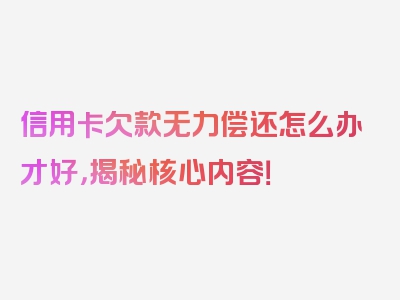 信用卡欠款无力偿还怎么办才好，揭秘核心内容！